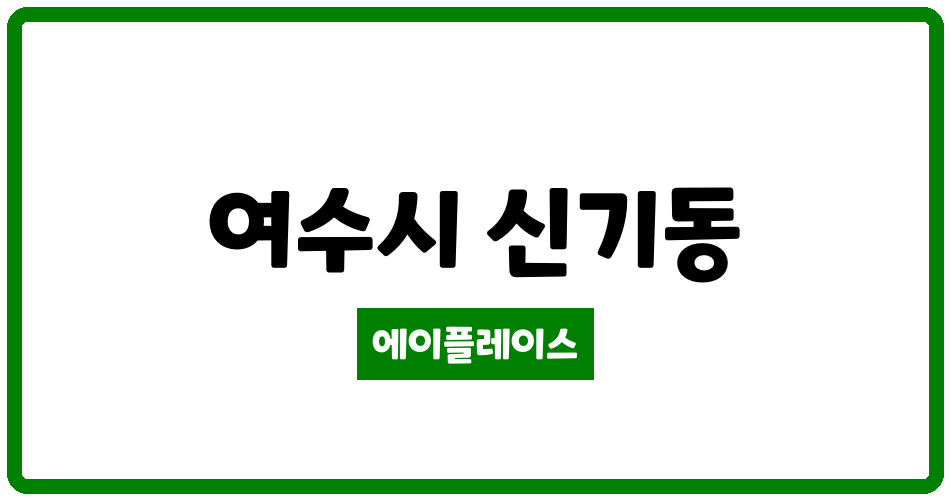 여수시 신기동

에이플레이스